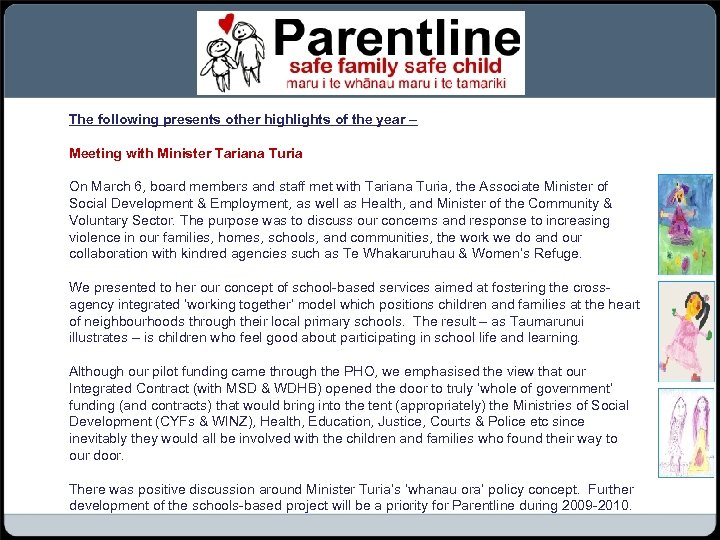 Parentline
safe family safe child
maru i te whānau maru i te tamariki

The following presents other highlights of the year –

Meeting with Minister Tariana Turia

On March 6, board members and staff met with Tariana Turia, the Associate Minister of Social Development & Employment, as well as Health, and Minister of the Community & Voluntary Sector. The purpose was to discuss our concerns and response to increasing violence in our families, homes, schools, and communities, the work we do and our collaboration with kindred agencies such as Te Whakaruruhau & Women's Refuge.

We presented to her our concept of school-based services aimed at fostering the cross-agency integrated 'working together' model which positions children and families at the heart of neighbourhoods through their local primary schools. The result – as Taumarunui illustrates – is children who feel good about participating in school life and learning.

Although our pilot funding came through the PHO, we emphasised the view that our Integrated Contract (with MSD & WDHB) opened the door to truly 'whole of government' funding (and contracts) that would bring into the tent (appropriately) the Ministries of Social Development (CYFs & WINZ), Health, Education, Justice, Courts & Police etc since inevitably they would all be involved with the children and families who found their way to our door.

There was positive discussion around Minister Turia's 'whanau ora' policy concept. Further development of the schools-based project will be a priority for Parentline during 2009-2010.